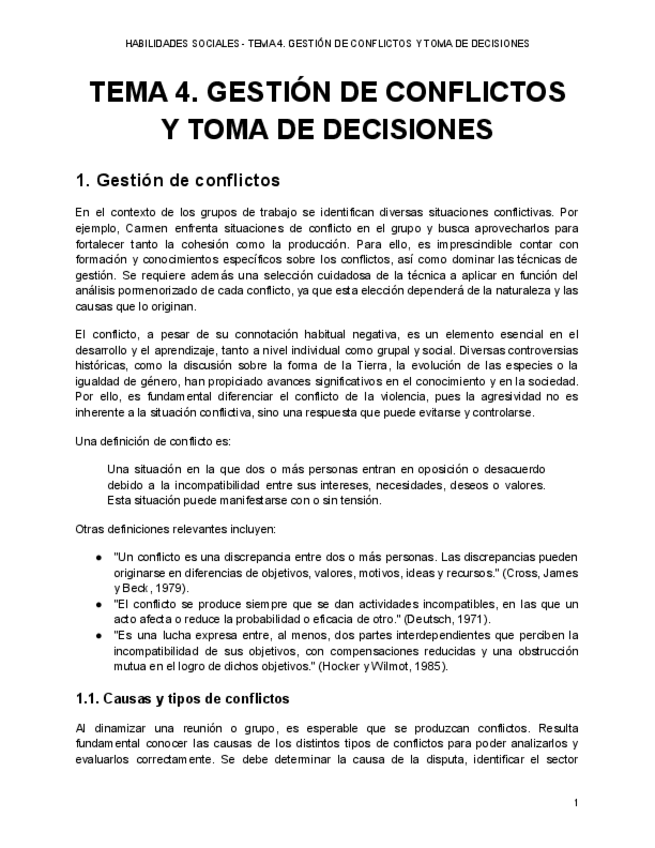 HABILIDADES SOCIALES - TEMA 4. GESTIÓN DE CONFLICTOS Y TOMA DE DECISIONES

TEMA 4. GESTIÓN DE CONFLICTOS Y TOMA DE DECISIONES

1. Gestión de conflictos

En el contexto de los grupos de trabajo se identifican diversas situaciones conflictivas. Por ejemplo, Carmen enfrenta situaciones de conflicto en el grupo y busca aprovecharlos para fortalecer tanto la cohesión como la producción. Para ello, es imprescindible contar con formación y conocimientos específicos sobre los conflictos, así como dominar las técnicas de gestión. Se requiere además una selección cuidadosa de la técnica a aplicar en función del análisis pormenorizado de cada conflicto, ya que esta elección dependerá de la naturaleza y las causas que lo originan.

El conflicto, a pesar de su connotación habitual negativa, es un elemento esencial en el desarrollo y el aprendizaje, tanto a nivel individual como grupal y social. Diversas controversias históricas, como la discusión sobre la forma de la Tierra, la evolución de las especies o la igualdad de género, han propiciado avances significativos en el conocimiento y en la sociedad. Por ello, es fundamental diferenciar el conflicto de la violencia, pues la agresividad no es inherente a la situación conflictiva, sino una respuesta que puede evitarse y controlarse.

Una definición de conflicto es:

Una situación en la que dos o más personas entran en oposición o desacuerdo debido a la incompatibilidad entre sus intereses, necesidades, deseos o valores. Esta situación puede manifestarse con o sin tensión.

Otras definiciones relevantes incluyen:

● "Un conflicto es una discrepancia entre dos o más personas. Las discrepancias pueden originarse en diferencias de objetivos, valores, motivos, ideas y recursos." (Cross, James y Beck, 1979).
● "El conflicto se produce siempre que se dan actividades incompatibles, en las que un acto afecta o reduce la probabilidad o eficacia de otro." (Deutsch, 1971).
● "Es una lucha expresa entre, al menos, dos partes interdependientes que perciben la incompatibilidad de sus objetivos, con compensaciones reducidas y una obstrucción mutua en el logro de dichos objetivos." (Hocker y Wilmot, 1985).

1.1. Causas y tipos de conflictos

Al dinamizar una reunión o grupo, es esperable que se produzcan conflictos. Resulta fundamental conocer las causas de los distintos tipos de conflictos para poder analizarlos y evaluarlos correctamente. Se debe determinar la causa de la disputa, identificar el sector

1